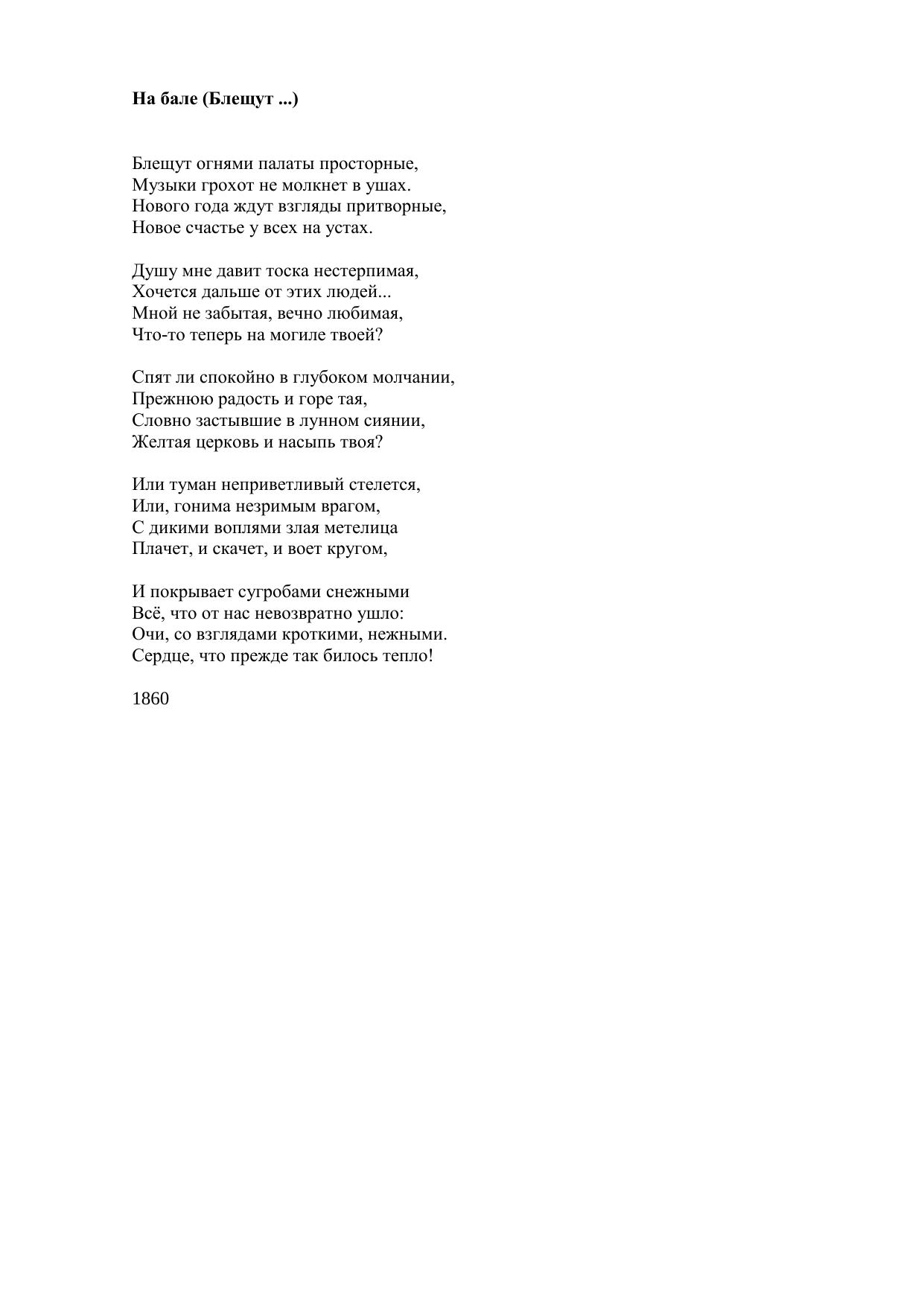 На бале (Блещут ...)

Блещут огнями палаты просторные,
Музыки грохот не молкнет в ушах.
Нового года ждут взгляды притворные,
Новое счастье у всех на устах.

Душу мне давит тоска нестерпимая,
Хочется дальше от этих людей...
Мной не забытая, вечно любимая,
Что-то теперь на могиле твоей?

Спят ли спокойно в глубоком молчании,
Прежнюю радость и горе тая,
Словно застывшие в лунном сиянии,
Желтая церковь и насыпь твоя?

Или туман неприветливый стелется,
Или, гонима незримым врагом,
С дикими воплями злая метелица
Плачет, и скачет, и воет кругом,

И покрывает сугробами снежными
Всё, что от нас невозвратно ушло:
Очи, со взглядами кроткими, нежными.
Сердце, что прежде так билось тепло!

1860